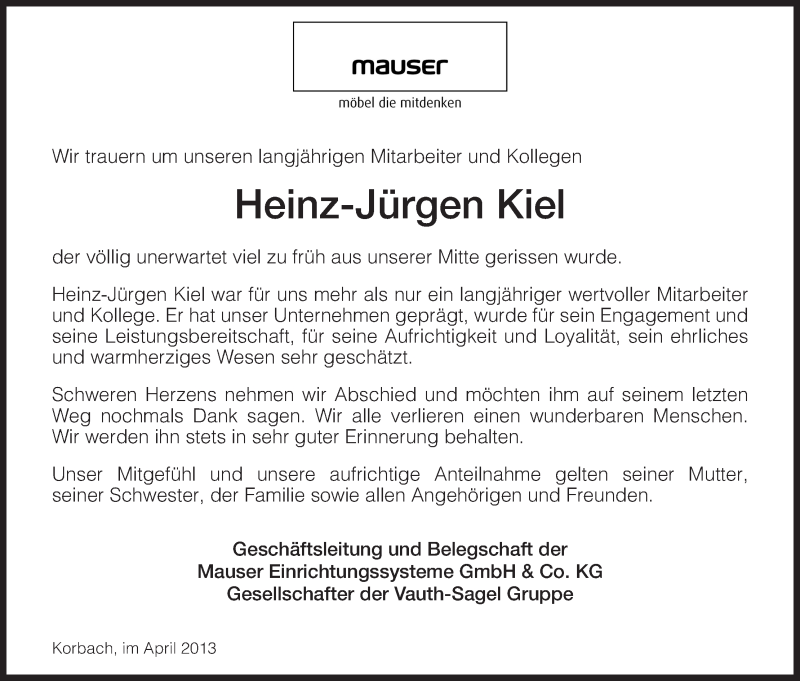 mauser

möbel die mitdenken

Wir trauern um unseren langjährigen Mitarbeiter und Kollegen

Heinz-Jürgen Kiel

der völlig unerwartet viel zu früh aus unserer Mitte gerissen wurde.

Heinz-Jürgen Kiel war für uns mehr als nur ein langjähriger wertvoller Mitarbeiter und Kollege. Er hat unser Unternehmen geprägt, wurde für sein Engagement und seine Leistungsbereitschaft, für seine Aufrichtigkeit und Loyalität, sein ehrliches und warmherziges Wesen sehr geschätzt.

Schweren Herzens nehmen wir Abschied und möchten ihm auf seinem letzten Weg nochmals Dank sagen. Wir alle verlieren einen wunderbaren Menschen. Wir werden ihn stets in sehr guter Erinnerung behalten.

Unser Mitgefühl und unsere aufrichtige Anteilnahme gelten seiner Mutter, seiner Schwester, der Familie sowie allen Angehörigen und Freunden.

Geschäftsleitung und Belegschaft der
Mauser Einrichtungssysteme GmbH & Co. KG
Gesellschafter der Vauth-Sagel Gruppe

Korbach, im April 2013